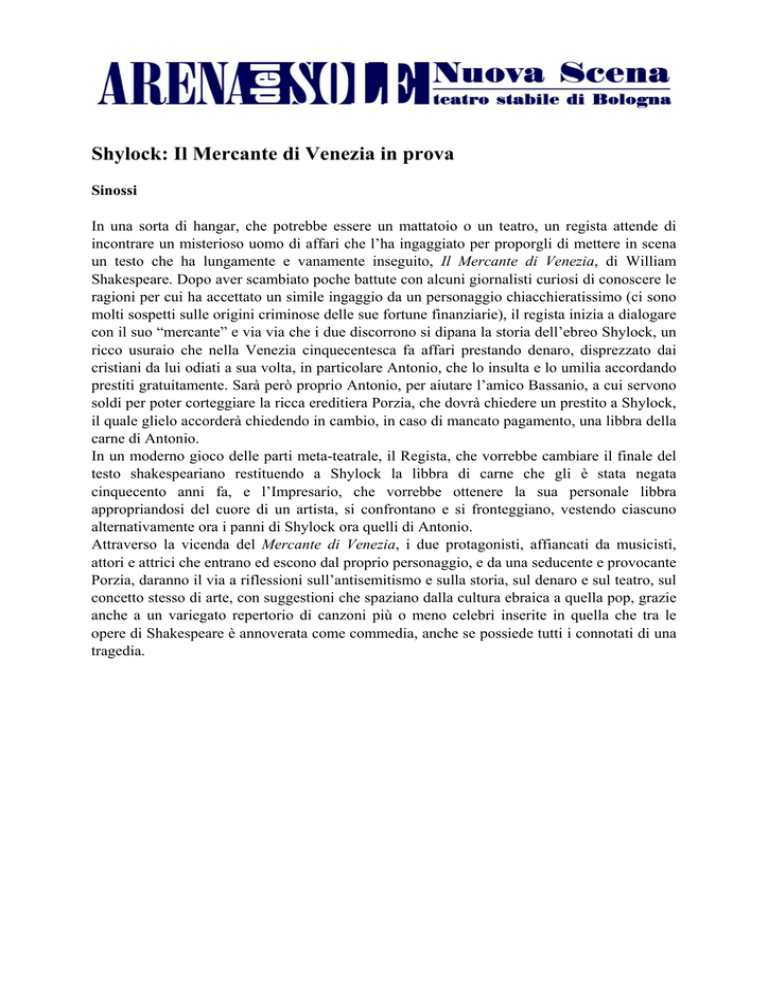 ARENA del SOLE Nuova Scena teatro stabile di Bologna

Shylock: Il Mercante di Venezia in prova

Sinossi

In una sorta di hangar, che potrebbe essere un mattatoio o un teatro, un regista attende di incontrare un misterioso uomo di affari che l'ha ingaggiato per proporgli di mettere in scena un testo che ha lungamente e vanamente inseguito, Il Mercante di Venezia, di William Shakespeare. Dopo aver scambiato poche battute con alcuni giornalisti curiosi di conoscere le ragioni per cui ha accettato un simile ingaggio da un personaggio chiacchieratissimo (ci sono molti sospetti sulle origini criminose delle sue fortune finanziarie), il regista inizia a dialogare con il suo "mercante" e via via che i due discorrono si dipana la storia dell'ebreo Shylock, un ricco usuraio che nella Venezia cinquecentesca fa affari prestando denaro, disprezzato dai cristiani da lui odiati a sua volta, in particolare Antonio, che lo insulta e lo umilia accordando prestiti gratuitamente. Sarà però proprio Antonio, per aiutare l'amico Bassanio, a cui servono soldi per poter corteggiare la ricca ereditiera Porzia, che dovrà chiedere un prestito a Shylock, il quale glielo accorderà chiedendo in cambio, in caso di mancato pagamento, una libbra della carne di Antonio.
In un moderno gioco delle parti meta-teatrale, il Regista, che vorrebbe cambiare il finale del testo shakespeariano restituendo a Shylock la libbra di carne che gli è stata negata cinquecento anni fa, e l'Impresario, che vorrebbe ottenere la sua personale libbra appropriandosi del cuore di un artista, si confrontano e si fronteggiano, vestendo ciascuno alternativamente ora i panni di Shylock ora quelli di Antonio.
Attraverso la vicenda del Mercante di Venezia, i due protagonisti, affiancati da musicisti, attori e attrici che entrano ed escono dal proprio personaggio, e da una seducente e provocante Porzia, daranno il via a riflessioni sull'antisemitismo e sulla storia, sul denaro e sul teatro, sul concetto stesso di arte, con suggestioni che spaziano dalla cultura ebraica a quella pop, grazie anche a un variegato repertorio di canzoni più o meno celebri inserite in quella che tra le opere di Shakespeare è annoverata come commedia, anche se possiede tutti i connotati di una tragedia.